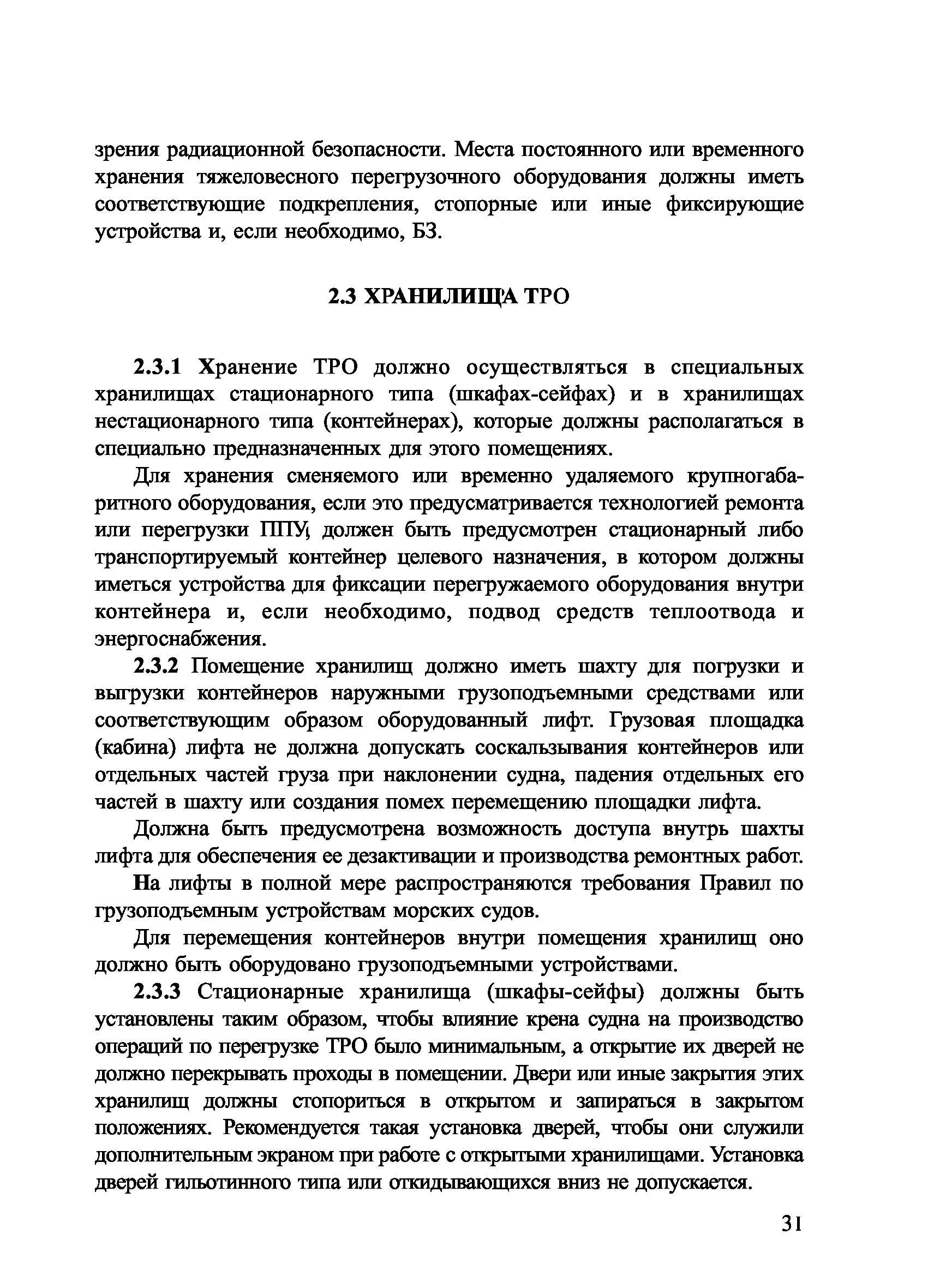 зрения радиационной безопасности. Места постоянного или временного хранения тяжеловесного перегрузочного оборудования должны иметь соответствующие подкрепления, стопорные или иные фиксирующие устройства и, если необходимо, БЗ.

2.3 ХРАНИЛИЩА ТРО

2.3.1 Хранение ТРО должно осуществляться в специальных хранилищах стационарного типа (шкафах-сейфах) и в хранилищах нестационарного типа (контейнерах), которые должны располагаться в специально предназначенных для этого помещениях.

Для хранения сменяемого или временно удаляемого крупногабаритного оборудования, если это предусматривается технологией ремонта или перегрузки ППУ, должен быть предусмотрен стационарный либо транспортируемый контейнер целевого назначения, в котором должны иметься устройства для фиксации перегружаемого оборудования внутри контейнера и, если необходимо, подвод средств теплоотвода и энергоснабжения.

2.3.2 Помещение хранилищ должно иметь шахту для погрузки и выгрузки контейнеров наружными грузоподъемными средствами или соответствующим образом оборудованный лифт. Грузовая площадка (кабина) лифта не должна допускать соскальзывания контейнеров или отдельных частей груза при наклонении судна, падения отдельных его частей в шахту или создания помех перемещению площадки лифта.

Должна быть предусмотрена возможность доступа внутрь шахты лифта для обеспечения ее дезактивации и производства ремонтных работ.

На лифты в полной мере распространяются требования Правил по грузоподъемным устройствам морских судов.

Для перемещения контейнеров внутри помещения хранилищ оно должно быть оборудовано грузоподъемными устройствами.

2.3.3 Стационарные хранилища (шкафы-сейфы) должны быть установлены таким образом, чтобы влияние крена судна на производство операций по перегрузке ТРО было минимальным, а открытие их дверей не должно перекрывать проходы в помещении. Двери или иные закрытия этих хранилищ должны стопориться в открытом и запираться в закрытом положениях. Рекомендуется такая установка дверей, чтобы они служили дополнительным экраном при работе с открытыми хранилищами. Установка дверей гильотинного типа или откидывающихся вниз не допускается.

31